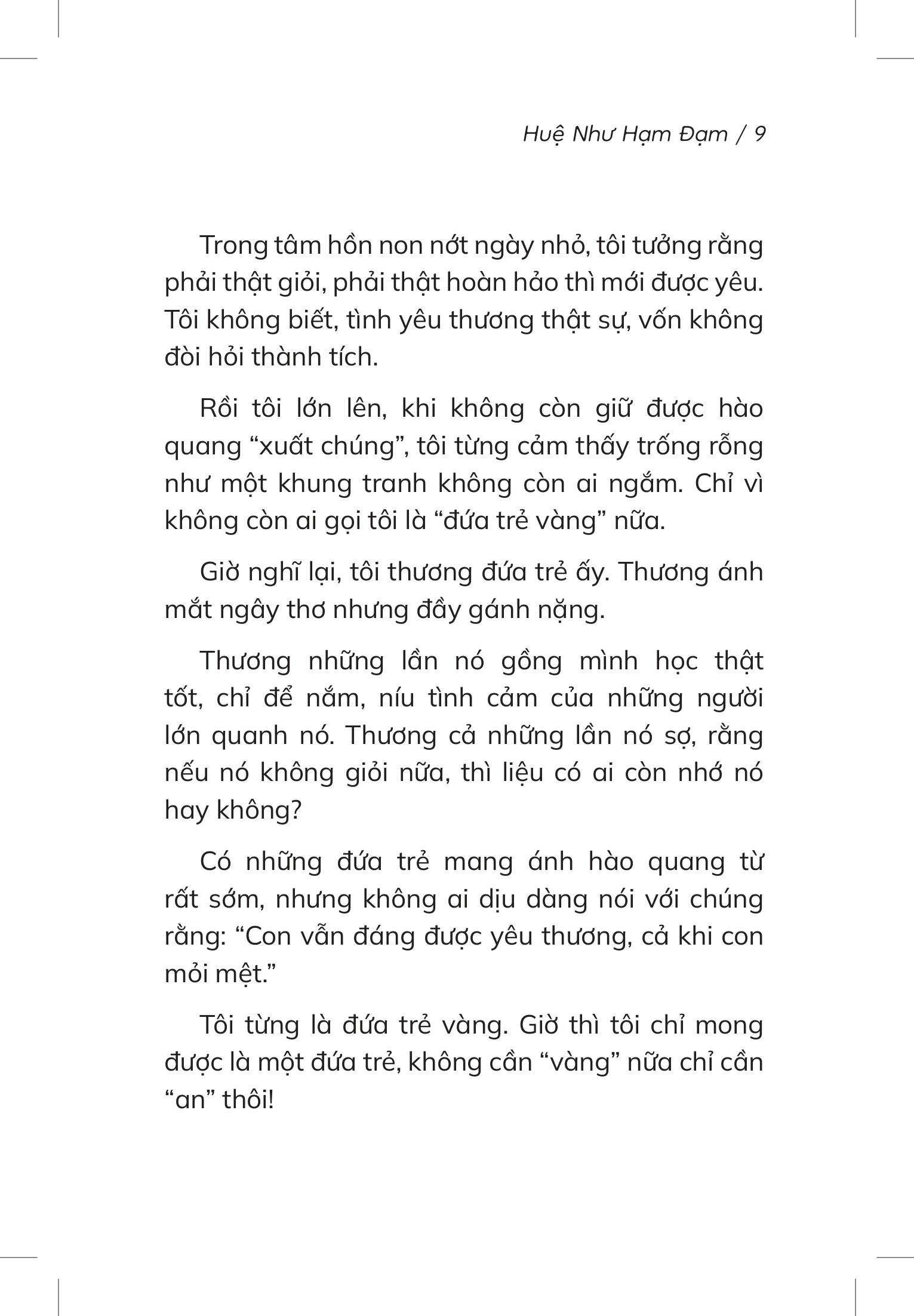 Huệ Như Hạm Đạm / 9

Trong tâm hồn non nớt ngày nhỏ, tôi tưởng rằng phải thật giỏi, phải thật hoàn hảo thì mới được yêu. Tôi không biết, tình yêu thương thật sự, vốn không đòi hỏi thành tích.

Rồi tôi lớn lên, khi không còn giữ được hào quang “xuất chúng”, tôi từng cảm thấy trống rỗng như một khung tranh không còn ai ngắm. Chỉ vì không còn ai gọi tôi là “đứa trẻ vàng” nữa.

Giờ nghĩ lại, tôi thương đứa trẻ ấy. Thương ánh mắt ngây thơ nhưng đầy gánh nặng.

Thương những lần nó gồng mình học thật tốt, chỉ để nắm, níu tình cảm của những người lớn quanh nó. Thương cả những lần nó sợ, rằng nếu nó không giỏi nữa, thì liệu có ai còn nhớ nó hay không?

Có những đứa trẻ mang ánh hào quang từ rất sớm, nhưng không ai dịu dàng nói với chúng rằng: “Con vẫn đáng được yêu thương, cả khi con mỏi mệt.”

Tôi từng là đứa trẻ vàng. Giờ thì tôi chỉ mong được là một đứa trẻ, không cần “vàng” nữa chỉ cần “an” thôi!